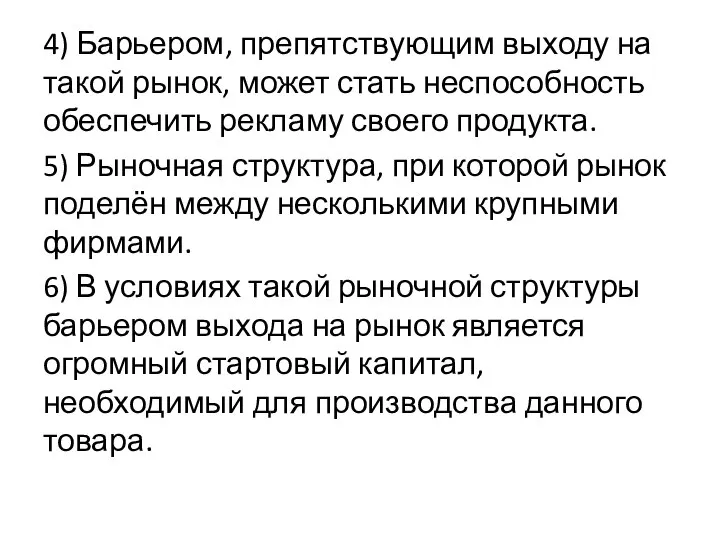 4) Барьером, препятствующим выходу на такой рынок, может стать неспособность обеспечить рекламу своего продукта.

5) Рыночная структура, при которой рынок поделён между несколькими крупными фирмами.

6) В условиях такой рыночной структуры барьером выхода на рынок является огромный стартовый капитал, необходимый для производства данного товара.